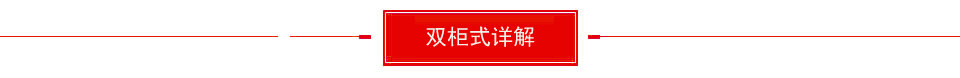 双柜式详解